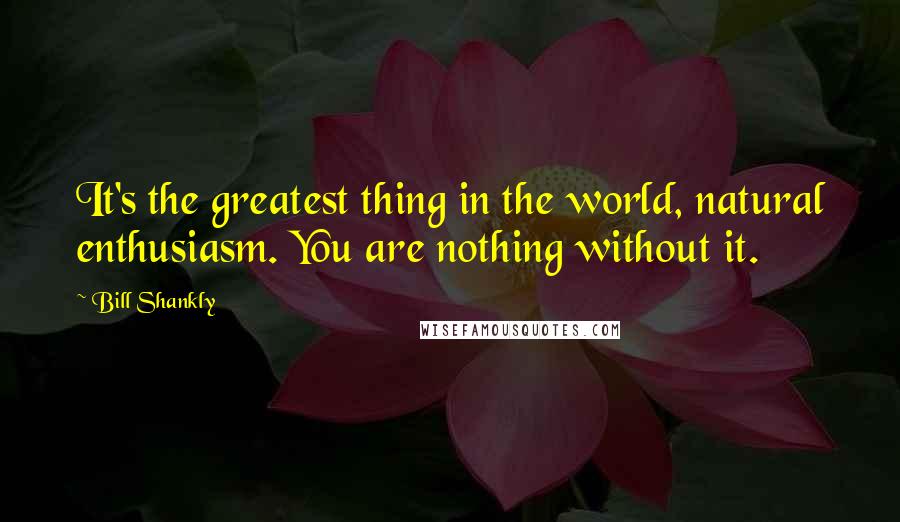 It's the greatest thing in the world, natural enthusiasm. You are nothing without it.

~ Bill Shankly

WISEFAMOUSQUOTES.COM